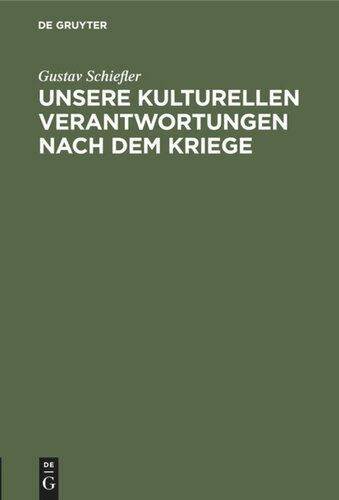 DE GRUYTER

Gustav Schiefler

UNSERE KULTURELLEN VERANTWORTUNGEN NACH DEM KRIEGE

DE
G